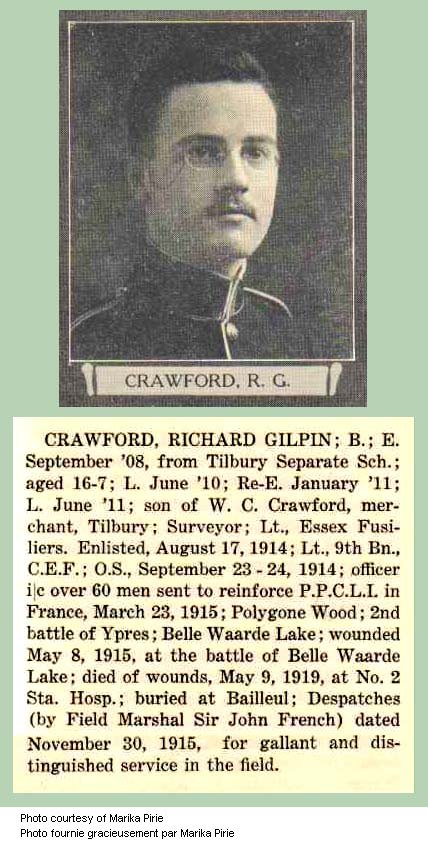 CRAWFORD, R. G.

CRAWFORD, RICHARD GILPIN; B.; E. September '08, from Tilbury Separate Sch.; aged 16-7; L. June '10; Re-E. January '11; L. June '11; son of W. C. Crawford, merchant, Tilbury; Surveyor; Lt., Essex Fusiliers. Enlisted, August 17, 1914; Lt., 9th Bn., C.E.F.; O.S., September 23 - 24, 1914; officer i|c over 60 men sent to reinforce P.P.C.L.I. in France, March 23, 1915; Polygone Wood; 2nd battle of Ypres; Belle Waarde Lake; wounded May 8, 1915, at the battle of Belle Waarde Lake; died of wounds, May 9, 1919, at No. 2 Sta. Hosp.; buried at Bailleul; Despatches (by Field Marshal Sir John French) dated November 30, 1915, for gallant and distinguished service in the field.

Photo courtesy of Marika Pirie
Photo fournie gracieusement par Marika Pirie